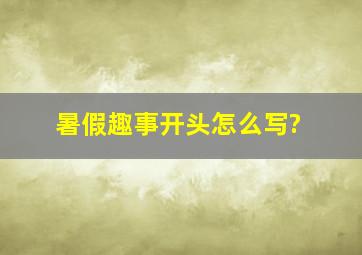 暑假趣事开头怎么写?